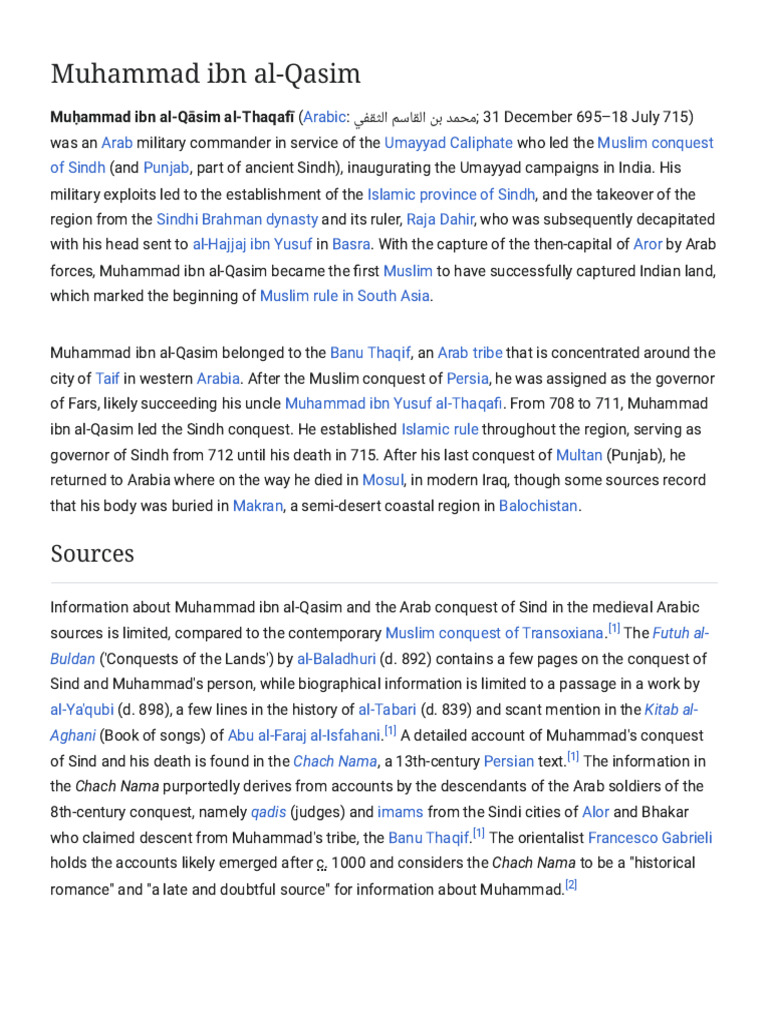 Muhammad ibn al-Qasim

Muḥammad ibn al-Qāsim al-Thaqafī (Arabic: محمد بن القاسم الثقفي; 31 December 695–18 July 715) was an Arab military commander in service of the Umayyad Caliphate who led the Muslim conquest of Sindh (and Punjab, part of ancient Sindh), inaugurating the Umayyad campaigns in India. His military exploits led to the establishment of the Islamic province of Sindh, and the takeover of the region from the Sindhi Brahman dynasty and its ruler, Raja Dahir, who was subsequently decapitated with his head sent to al-Hajjaj ibn Yusuf in Basra. With the capture of the then-capital of Aror by Arab forces, Muhammad ibn al-Qasim became the first Muslim to have successfully captured Indian land, which marked the beginning of Muslim rule in South Asia.

Muhammad ibn al-Qasim belonged to the Banu Thaqif, an Arab tribe that is concentrated around the city of Taif in western Arabia. After the Muslim conquest of Persia, he was assigned as the governor of Fars, likely succeeding his uncle Muhammad ibn Yusuf al-Thaqafi. From 708 to 711, Muhammad ibn al-Qasim led the Sindh conquest. He established Islamic rule throughout the region, serving as governor of Sindh from 712 until his death in 715. After his last conquest of Multan (Punjab), he returned to Arabia where on the way he died in Mosul, in modern Iraq, though some sources record that his body was buried in Makran, a semi-desert coastal region in Balochistan.

Sources

Information about Muhammad ibn al-Qasim and the Arab conquest of Sind in the medieval Arabic sources is limited, compared to the contemporary Muslim conquest of Transoxiana.[1] The Futuh al-Buldan ('Conquests of the Lands') by al-Baladhuri (d. 892) contains a few pages on the conquest of Sind and Muhammad's person, while biographical information is limited to a passage in a work by al-Ya'qubi (d. 898), a few lines in the history of al-Tabari (d. 839) and scant mention in the Kitab al-Aghani (Book of songs) of Abu al-Faraj al-Isfahani.[1] A detailed account of Muhammad's conquest of Sind and his death is found in the Chach Nama, a 13th-century Persian text.[1] The information in the Chach Nama purportedly derives from accounts by the descendants of the Arab soldiers of the 8th-century conquest, namely qadis (judges) and imams from the Sindi cities of Alor and Bhakar who claimed descent from Muhammad's tribe, the Banu Thaqif.[1] The orientalist Francesco Gabrieli holds the accounts likely emerged after c. 1000 and considers the Chach Nama to be a "historical romance" and "a late and doubtful source" for information about Muhammad.[2]